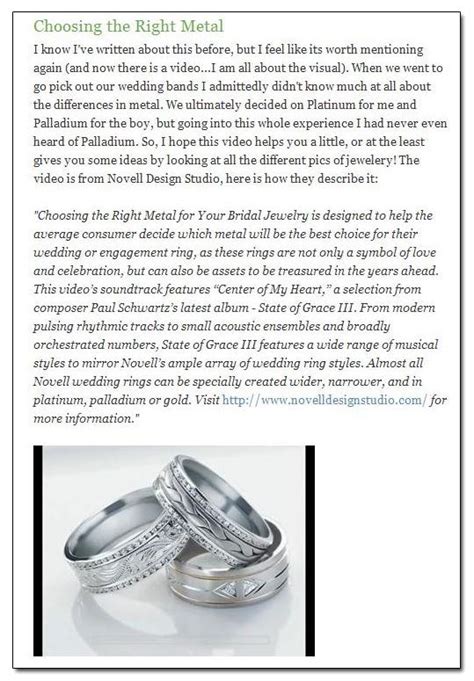 Choosing the Right Metal

I know I've written about this before, but I feel like its worth mentioning again (and now there is a video...I am all about the visual). When we went to go pick out our wedding bands I admittedly didn't know much at all about the differences in metal. We ultimately decided on Platinum for me and Palladium for the boy, but going into this whole experience I had never even heard of Palladium. So, I hope this video helps you a little, or at the least gives you some ideas by looking at all the different pics of jewelery! The video is from Novell Design Studio, here is how they describe it:

"Choosing the Right Metal for Your Bridal Jewelry is designed to help the average consumer decide which metal will be the best choice for their wedding or engagement ring, as these rings are not only a symbol of love and celebration, but can also be assets to be treasured in the years ahead. This video's soundtrack features "Center of My Heart," a selection from composer Paul Schwartz's latest album - State of Grace III. From modern pulsing rhythmic tracks to small acoustic ensembles and broadly orchestrated numbers, State of Grace III features a wide range of musical styles to mirror Novell's ample array of wedding ring styles. Almost all Novell wedding rings can be specially created wider, narrower, and in platinum, palladium or gold. Visit http://www.novelldesignstudio.com/ for more information."